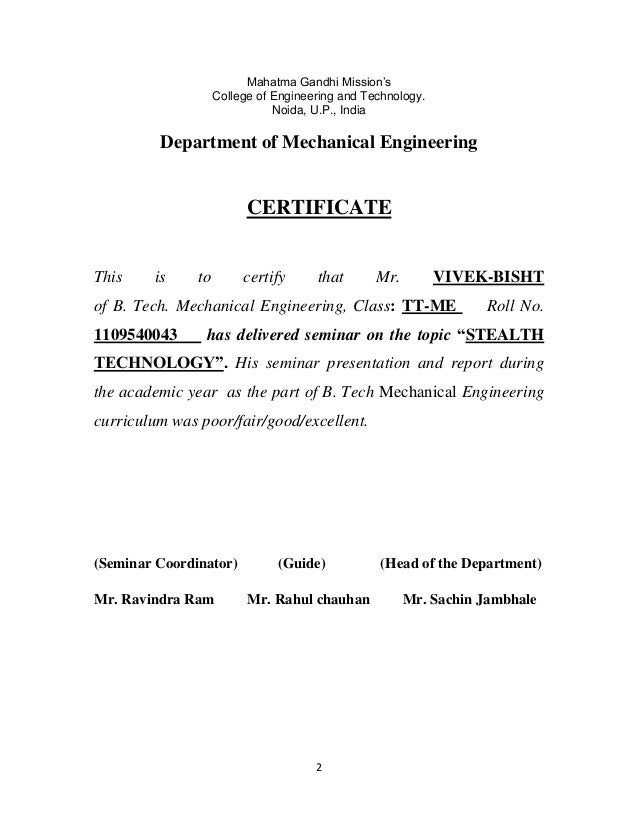 Mahatma Gandhi Mission's
College of Engineering and Technology.
Noida, U.P., India

Department of Mechanical Engineering

CERTIFICATE

This is to certify that Mr. VIVEK-BISHT of B. Tech. Mechanical Engineering, Class: TT-ME Roll No. 1109540043 has delivered seminar on the topic "STEALTH TECHNOLOGY". His seminar presentation and report during the academic year as the part of B. Tech Mechanical Engineering curriculum was poor/fair/good/excellent.

(Seminar Coordinator) (Guide) (Head of the Department)

Mr. Ravindra Ram Mr. Rahul chauhan Mr. Sachin Jambhale

2